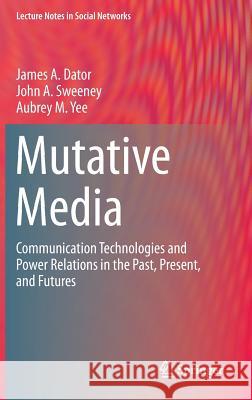 Lecture Notes in Social Networks

James A. Dator
John A. Sweeney
Aubrey M. Yee

Mutative Media

Communication Technologies and Power Relations in the Past, Present, and Futures

Kraina Książek